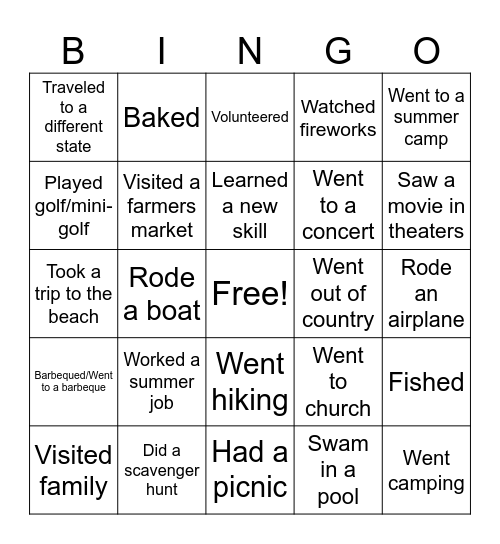 | B | I | N | G | O |
|---|---|---|---|---|
| Traveled to a different state | Baked | Volunteered | Watched fireworks | Went to a summer camp |
| Played golf/mini-golf | Visited a farmers market | Learned a new skill | Went to a concert | Saw a movie in theaters |
| Took a trip to the beach | Rode a boat | Free! | Went out of country | Rode an airplane |
| Barbequed/Went to a barbeque | Worked a summer job | Went hiking | Went to church | Fished |
| Visited family | Did a scavenger hunt | Had a picnic | Swam in a pool | Went camping |